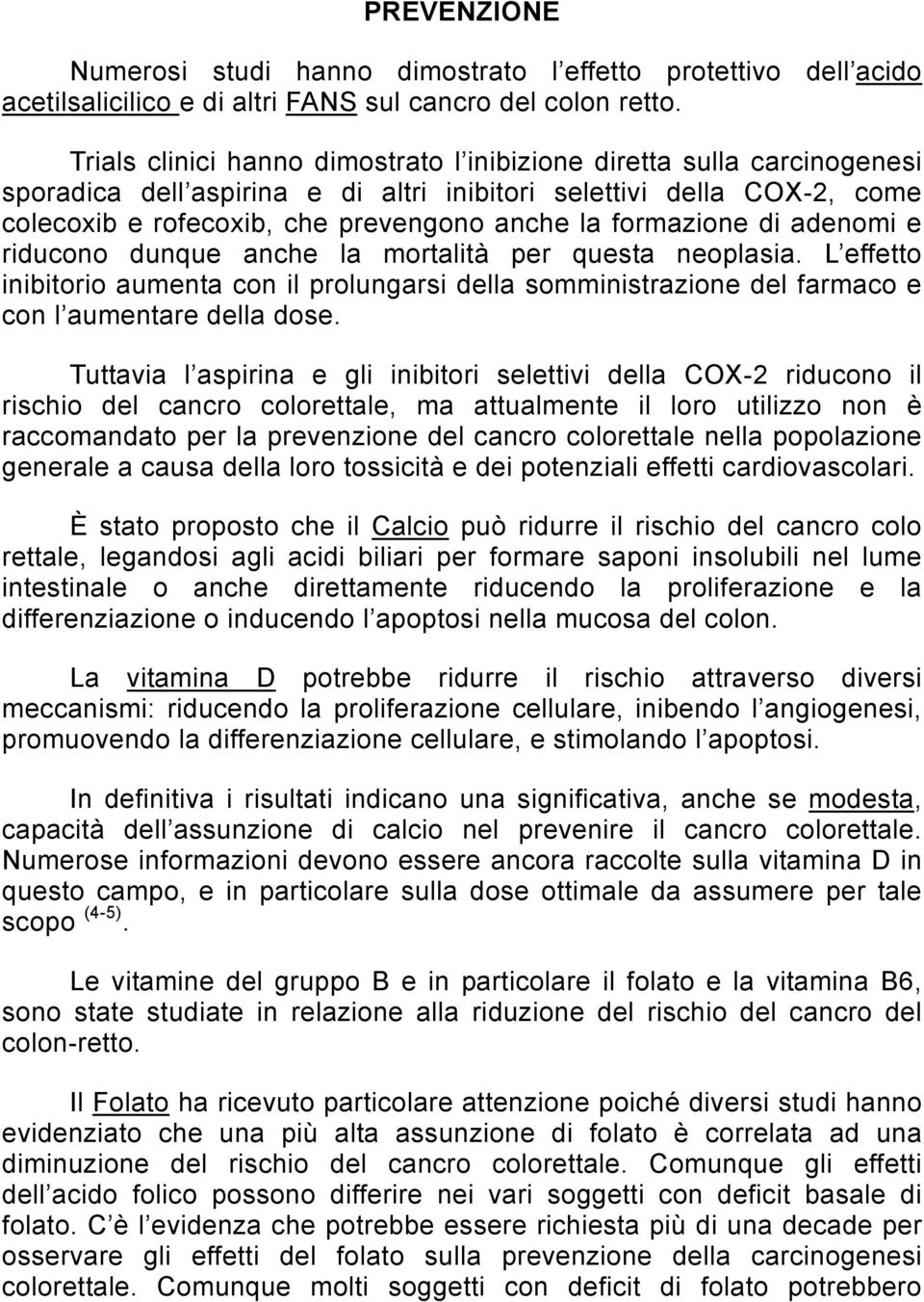 PREVENZIONE

Numerosi studi hanno dimostrato l effetto protettivo dell acido acetilsalicilico e di altri FANS sul cancro del colon retto.

Trials clinici hanno dimostrato l inibizione diretta sulla carcinogenesi sporadica dell aspirina e di altri inibitori selettivi della COX-2, come colecoxib e rofecoxib, che prevengono anche la formazione di adenomi e riducono dunque anche la mortalità per questa neoplasia. L effetto inibitorio aumenta con il prolungarsi della somministrazione del farmaco e con l aumentare della dose.

Tuttavia l aspirina e gli inibitori selettivi della COX-2 riducono il rischio del cancro colorettale, ma attualmente il loro utilizzo non è raccomandato per la prevenzione del cancro colorettale nella popolazione generale a causa della loro tossicità e dei potenziali effetti cardiovascolari.

È stato proposto che il Calcio può ridurre il rischio del cancro colo rettale, legandosi agli acidi biliari per formare saponi insolubili nel lume intestinale o anche direttamente riducendo la proliferazione e la differenziazione o inducendo l apoptosi nella mucosa del colon.

La vitamina D potrebbe ridurre il rischio attraverso diversi meccanismi: riducendo la proliferazione cellulare, inibendo l angiogenesi, promuovendo la differenziazione cellulare, e stimolando l apoptosi.

In definitiva i risultati indicano una significativa, anche se modesta, capacità dell assunzione di calcio nel prevenire il cancro colorettale. Numerose informazioni devono essere ancora raccolte sulla vitamina D in questo campo, e in particolare sulla dose ottimale da assumere per tale scopo $^{(4-5)}$.

Le vitamine del gruppo B e in particolare il folato e la vitamina B6, sono state studiate in relazione alla riduzione del rischio del cancro del colon-retto.

Il Folato ha ricevuto particolare attenzione poiché diversi studi hanno evidenziato che una più alta assunzione di folato è correlata ad una diminuzione del rischio del cancro colorettale. Comunque gli effetti dell acido folico possono differire nei vari soggetti con deficit basale di folato. C è l evidenza che potrebbe essere richiesta più di una decade per osservare gli effetti del folato sulla prevenzione della carcinogenesi colorettale. Comunque molti soggetti con deficit di folato potrebbero